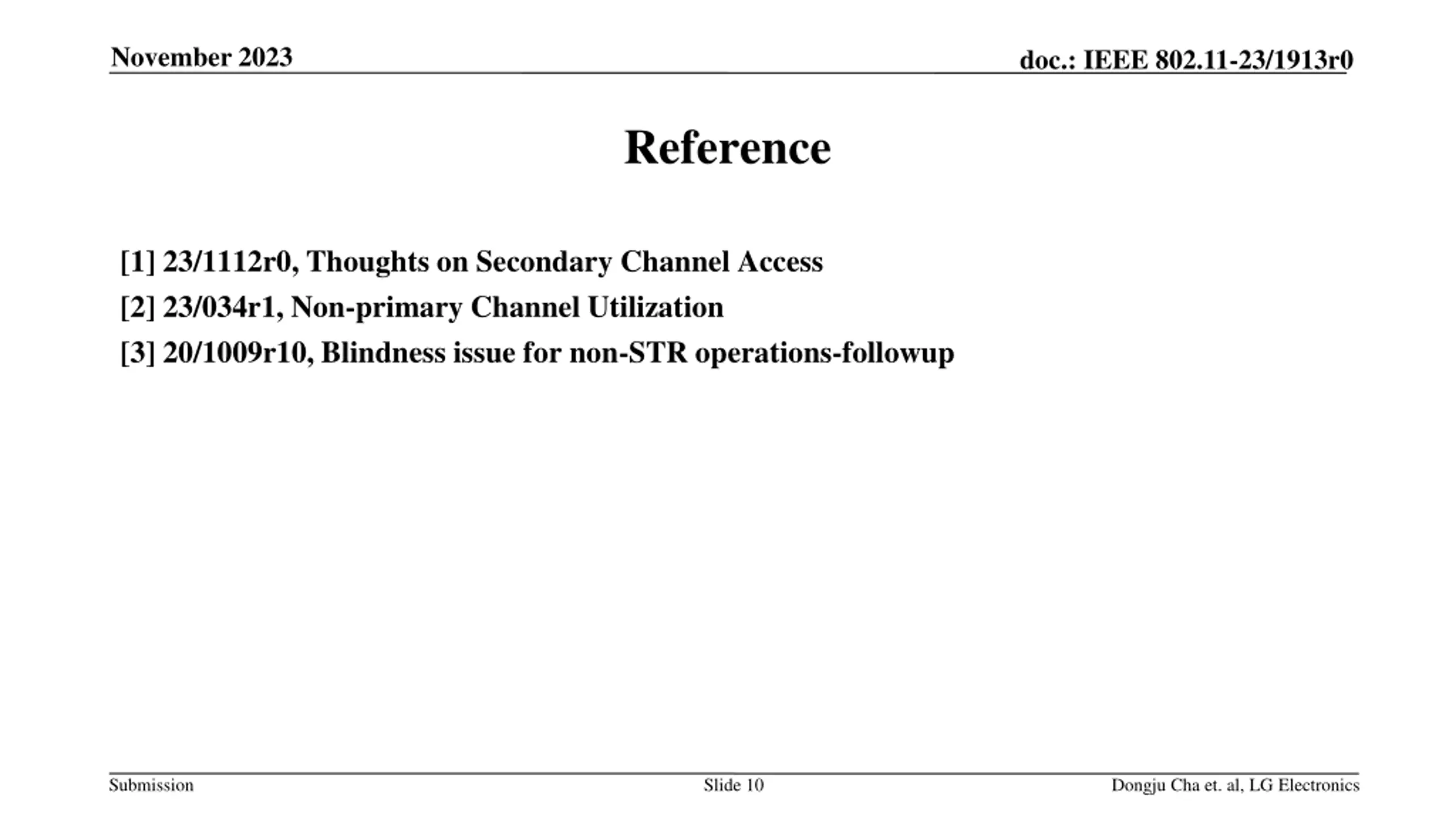 November 2023

doc.: IEEE 802.11-23/1913r0

Reference

[1] 23/1112r0, Thoughts on Secondary Channel Access

[2] 23/034r1, Non-primary Channel Utilization

[3] 20/1009r10, Blindness issue for non-STR operations-followup

Submission

Slide 10

Dongju Cha et. al, LG Electronics